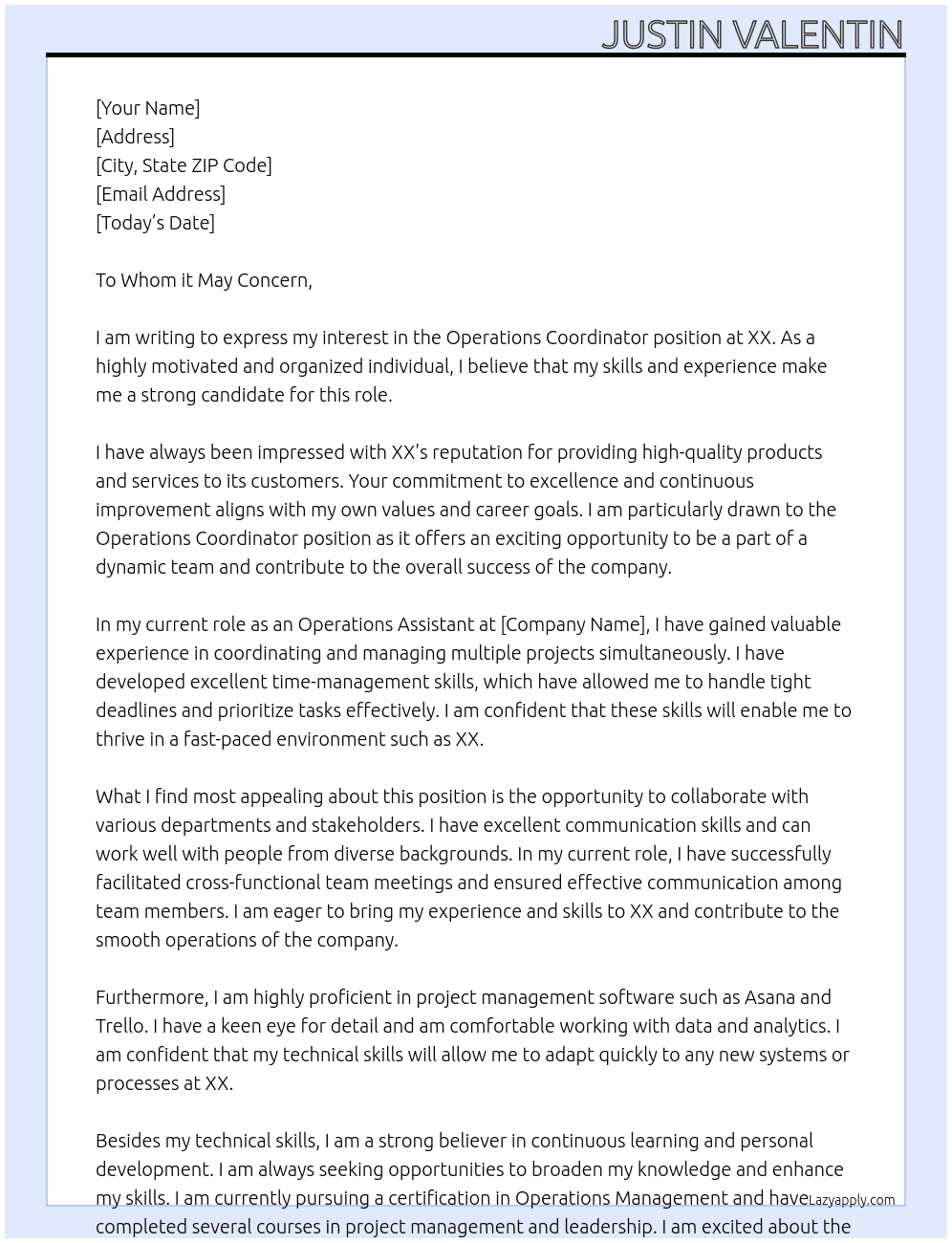 JUSTIN VALENTIN

[Your Name]
[Address]
[City, State ZIP Code]
[Email Address]
[Today's Date]

To Whom it May Concern,

I am writing to express my interest in the Operations Coordinator position at XX. As a highly motivated and organized individual, I believe that my skills and experience make me a strong candidate for this role.

I have always been impressed with XX's reputation for providing high-quality products and services to its customers. Your commitment to excellence and continuous improvement aligns with my own values and career goals. I am particularly drawn to the Operations Coordinator position as it offers an exciting opportunity to be a part of a dynamic team and contribute to the overall success of the company.

In my current role as an Operations Assistant at [Company Name], I have gained valuable experience in coordinating and managing multiple projects simultaneously. I have developed excellent time-management skills, which have allowed me to handle tight deadlines and prioritize tasks effectively. I am confident that these skills will enable me to thrive in a fast-paced environment such as XX.

What I find most appealing about this position is the opportunity to collaborate with various departments and stakeholders. I have excellent communication skills and can work well with people from diverse backgrounds. In my current role, I have successfully facilitated cross-functional team meetings and ensured effective communication among team members. I am eager to bring my experience and skills to XX and contribute to the smooth operations of the company.

Furthermore, I am highly proficient in project management software such as Asana and Trello. I have a keen eye for detail and am comfortable working with data and analytics. I am confident that my technical skills will allow me to adapt quickly to any new systems or processes at XX.

Besides my technical skills, I am a strong believer in continuous learning and personal development. I am always seeking opportunities to broaden my knowledge and enhance my skills. I am currently pursuing a certification in Operations Management and have completed several courses in project management and leadership. I am excited about the

Lazyapply.com